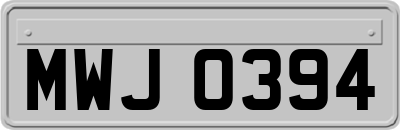 MWJ 0394